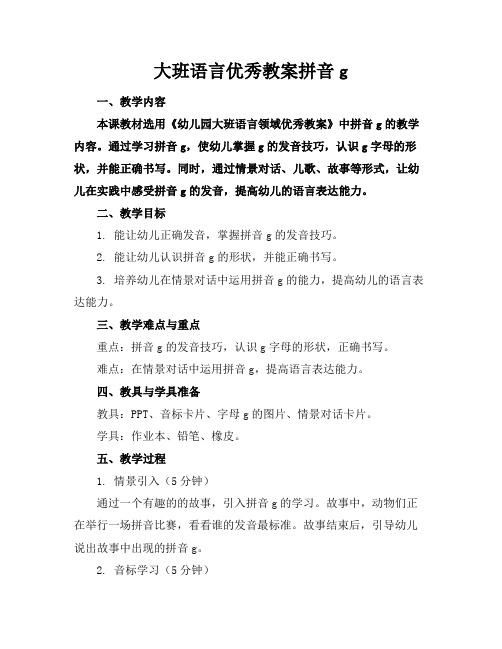 大班语言优秀教案拼音 g

一、教学内容

本课教材选用《幼儿园大班语言领域优秀教案》中拼音 g 的教学内容。通过学习拼音 g，使幼儿掌握 g 的发音技巧，认识 g 字母的形状，并能正确书写。同时，通过情景对话、儿歌、故事等形式，让幼儿在实践中感受拼音 g 的发音，提高幼儿的语言表达能力。

二、教学目标

1. 能让幼儿正确发音，掌握拼音 g 的发音技巧。

2. 能让幼儿认识拼音 g 的形状，并能正确书写。

3. 培养幼儿在情景对话中运用拼音 g 的能力，提高幼儿的语言表达能力。

三、教学难点与重点

重点：拼音 g 的发音技巧，认识 g 字母的形状，正确书写。

难点：在情景对话中运用拼音 g，提高语言表达能力。

四、教具与学具准备

教具：PPT、音标卡片、字母 g 的图片、情景对话卡片。

学具：作业本、铅笔、橡皮。

五、教学过程

1. 情景引入（5 分钟）

通过一个有趣的的故事，引入拼音 g 的学习。故事中，动物们正在举行一场拼音比赛，看看谁的发音最标准。故事结束后，引导幼儿说出故事中出现的拼音 g。

2. 音标学习（5 分钟）